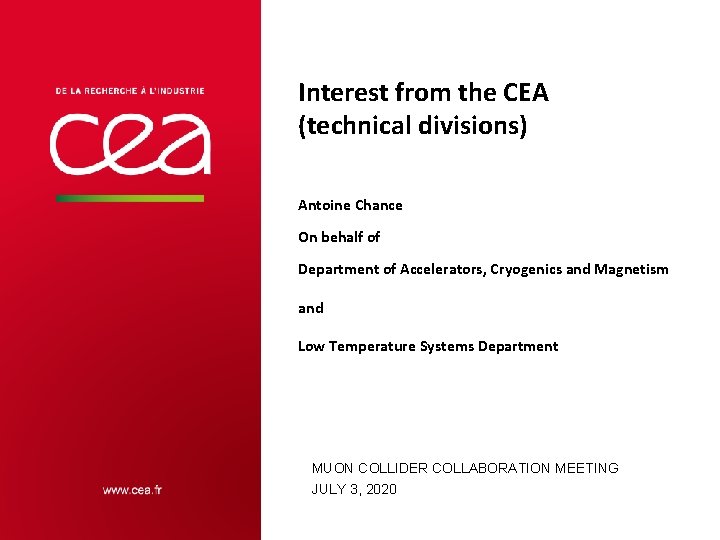 DE LA RECHERCHE À L'INDUSTRIE

cea

www.cea.fr

Interest from the CEA (technical divisions)

Antoine Chance

On behalf of

Department of Accelerators, Cryogenics and Magnetism

and

Low Temperature Systems Department

MUON COLLIDER COLLABORATION MEETING

JULY 3, 2020